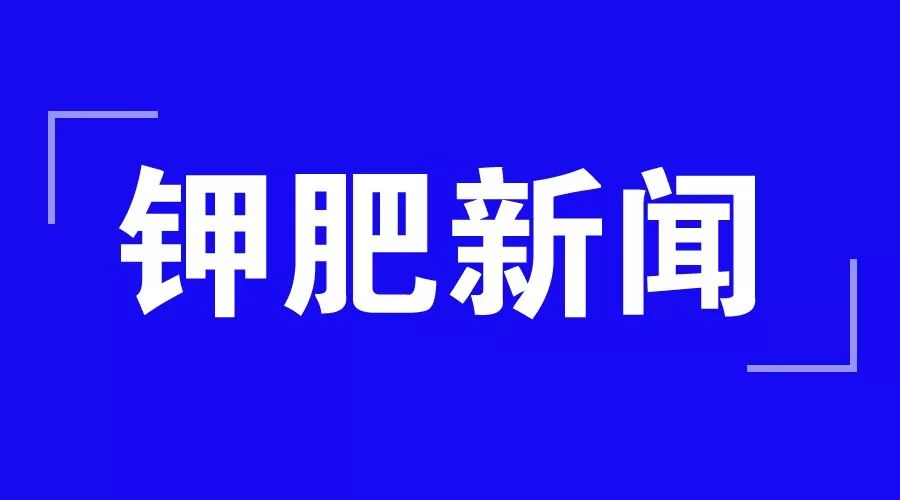 钾肥新闻